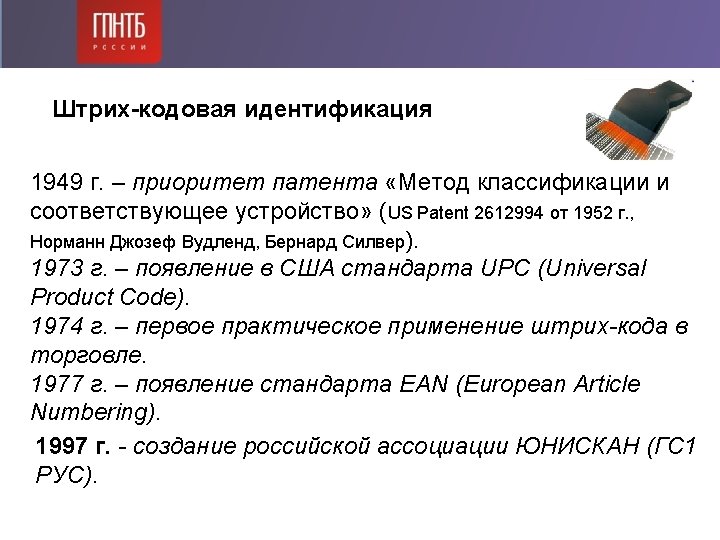 ГПНТБ
РОССИИ

Штрих-кодовая идентификация

1949 г. – приоритет патента «Метод классификации и соответствующее устройство» (US Patent 2612994 от 1952 г., Норманн Джозеф Вудленд, Бернард Силвер).
1973 г. – появление в США стандарта UPC (Universal Product Code).
1974 г. – первое практическое применение штрих-кода в торговле.
1977 г. – появление стандарта EAN (European Article Numbering).

1997 г. - создание российской ассоциации ЮНИСКАН (ГС1 РУС).